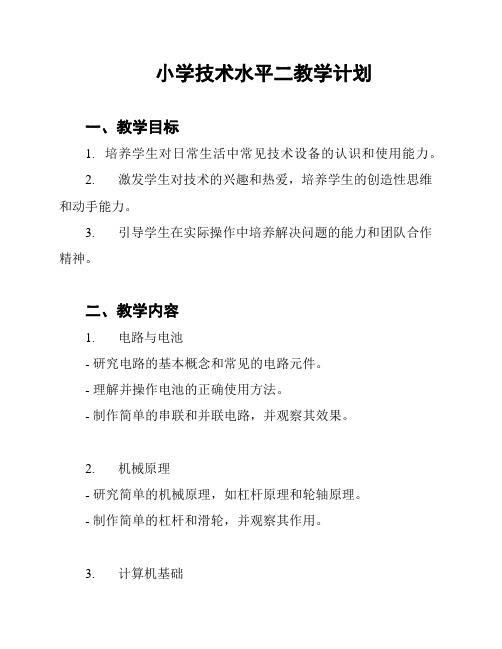 小学技术水平二教学计划

一、教学目标

1. 培养学生对日常生活中常见技术设备的认识和使用能力。

2. 激发学生对技术的兴趣和热爱，培养学生的创造性思维和动手能力。

3. 引导学生在实际操作中培养解决问题的能力和团队合作精神。

二、教学内容

1. 电路与电池

- 研究电路的基本概念和常见的电路元件。

- 理解并操作电池的正确使用方法。

- 制作简单的串联和并联电路，并观察其效果。

2. 机械原理

- 研究简单的机械原理，如杠杆原理和轮轴原理。

- 制作简单的杠杆和滑轮，并观察其作用。

3. 计算机基础